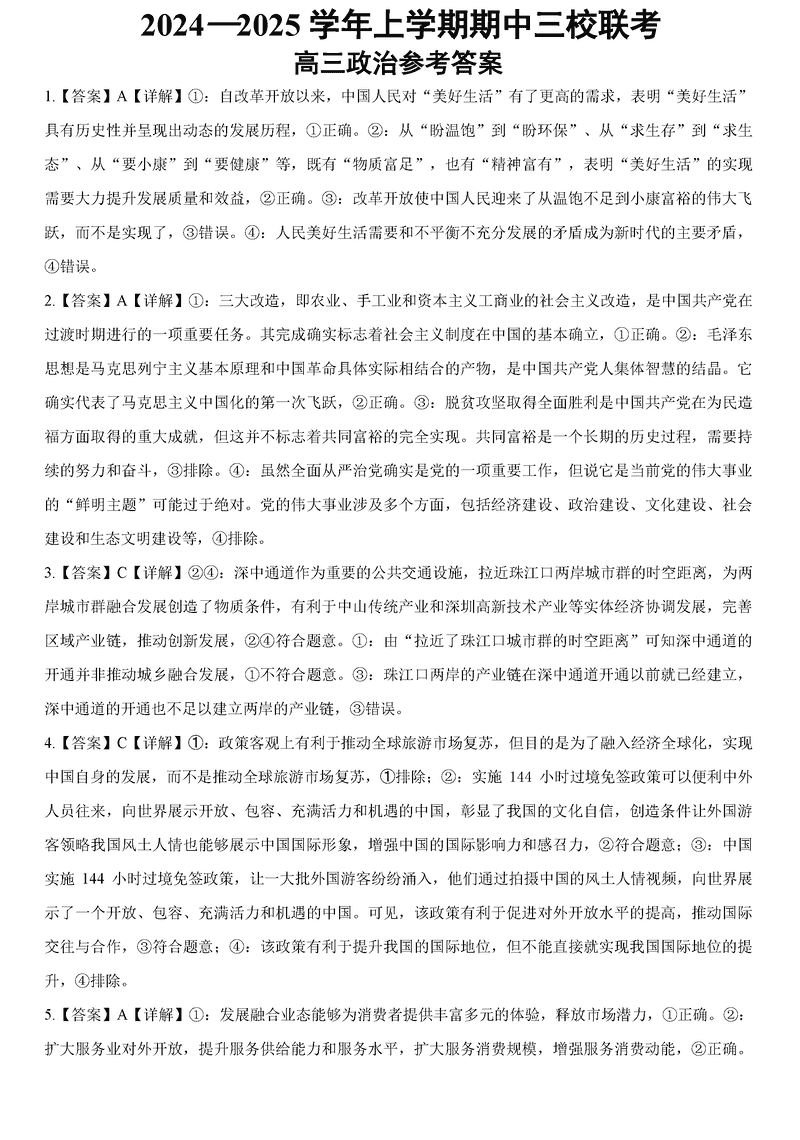 2024—2025 学年上学期期中三校联考
高三政治参考答案

1.【答案】A【详解】①：自改革开放以来，中国人民对“美好生活”有了更高的需求，表明“美好生活”具有历史性并呈现出动态的发展历程，①正确。②：从“盼温饱”到“盼环保”、从“求生存”到“求生态”、从“要小康”到“要健康”等，既有“物质富足”，也有“精神富有”，表明“美好生活”的实现需要大力提升发展质量和效益，②正确。③：改革开放使中国人民迎来了从温饱不足到小康富裕的伟大飞跃，而不是实现了，③错误。④：人民美好生活需要和不平衡不充分发展的矛盾成为新时代的主要矛盾，④错误。

2.【答案】A【详解】①：三大改造，即农业、手工业和资本主义工商业的社会主义改造，是中国共产党在过渡时期进行的一项重要任务。其完成确实标志着社会主义制度在中国的基本确立，①正确。②：毛泽东思想是马克思列宁主义基本原理和中国革命具体实际相结合的产物，是中国共产党人集体智慧的结晶。它确实代表了马克思主义中国化的第一次飞跃，②正确。③：脱贫攻坚取得全面胜利是中国共产党在为民造福方面取得的重大成就，但这并不标志着共同富裕的完全实现。共同富裕是一个长期的历史过程，需要持续的努力和奋斗，③排除。④：虽然全面从严治党确实是党的一项重要工作，但说它是当前党的伟大事业的“鲜明主题”可能过于绝对。党的伟大事业涉及多个方面，包括经济建设、政治建设、文化建设、社会建设和生态文明建设等，④排除。

3.【答案】C【详解】②④：深中通道作为重要的公共交通设施，拉近珠江口两岸城市群的时空距离，为两岸城市群融合发展创造了物质条件，有利于中山传统产业和深圳高新技术产业等实体经济协调发展，完善区域产业链，推动创新发展，②④符合题意。①：由“拉近了珠江口城市群的时空距离”可知深中通道的开通并非推动城乡融合发展，①不符合题意。③：珠江口两岸的产业链在深中通道开通以前就已经建立，深中通道的开通也不足以建立两岸的产业链，③错误。

4.【答案】C【详解】①：政策客观上有利于推动全球旅游市场复苏，但目的是为了融入经济全球化，实现中国自身的发展，而不是推动全球旅游市场复苏，①排除；②：实施 144 小时过境免签政策可以便利中外人员往来，向世界展示开放、包容、充满活力和机遇的中国，彰显了我国的文化自信，创造条件让外国游客领略我国风土人情也能够展示中国国际形象，增强中国的国际影响力和感召力，②符合题意；③：中国实施 144 小时过境免签政策，让一大批外国游客纷纷涌入，他们通过拍摄中国的风土人情视频，向世界展示了一个开放、包容、充满活力和机遇的中国。可见，该政策有利于促进对外开放水平的提高，推动国际交往与合作，③符合题意；④：该政策有利于提升我国的国际地位，但不能直接就实现我国国际地位的提升，④排除。

5.【答案】A【详解】①：发展融合业态能够为消费者提供丰富多元的体验，释放市场潜力，①正确。②：扩大服务业对外开放，提升服务供给能力和服务水平，扩大服务消费规模，增强服务消费动能，②正确。